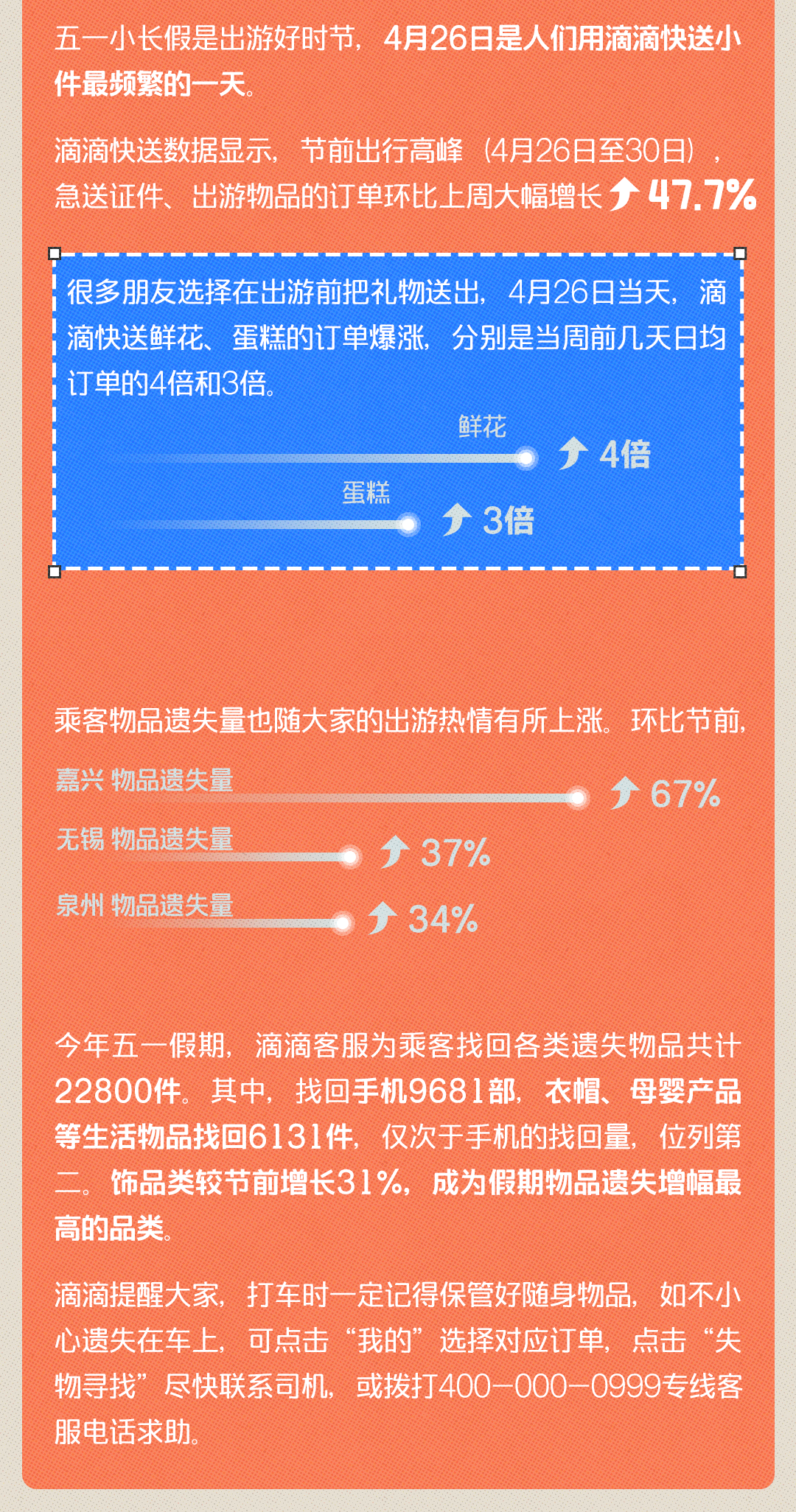 五一小长假是出游好时节，4月26日是人们用滴滴快送小件最频繁的一天。

滴滴快送数据显示，节前出行高峰（4月26日至30日），急送证件、出游物品的订单环比上周大幅增长 47.7%

很多朋友选择在出游前把礼物送出，4月26日当天，滴滴快送鲜花、蛋糕的订单爆涨，分别是当周前几天日均订单的4倍和3倍。

鲜花
4倍

蛋糕
3倍

乘客物品遗失量也随大家的出游热情有所上涨。环比节前，

嘉兴 物品遗失量
67%

无锡 物品遗失量
37%

泉州 物品遗失量
34%

今年五一假期，滴滴客服为乘客找回各类遗失物品共计22800件。其中，找回手机9681部，衣帽、母婴产品等生活物品找回6131件，仅次于手机的找回量，位列第二。饰品类较节前增长31%，成为假期物品遗失增幅最高的品类。

滴滴提醒大家，打车时一定记得保管好随身物品，如不小心遗失在车上，可点击“我的”选择对应订单，点击“失物寻找”尽快联系司机，或拨打400-000-0999专线客服电话求助。